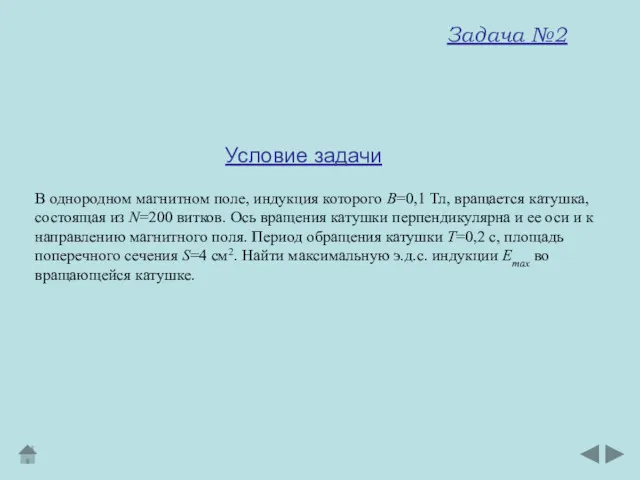 Задача №2

Условие задачи

В однородном магнитном поле, индукция которого $B$=0,1 Тл, вращается катушка, состоящая из $N$=200 витков. Ось вращения катушки перпендикулярна и ее оси и к направлению магнитного поля. Период обращения катушки $T$=0,2 с, площадь поперечного сечения $S$=4 см$^2$. Найти максимальную э.д.с. индукции $E_{max}$ во вращающейся катушке.